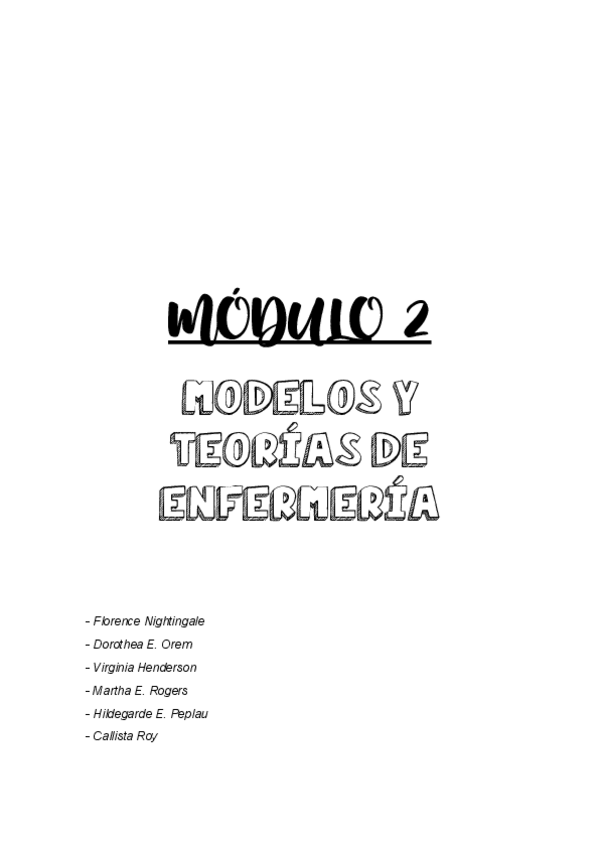 MÓDULO 2

MODELOS Y TEORÍAS DE ENFERMERÍA

- Florence Nightingale
- Dorothea E. Orem
- Virginia Henderson
- Martha E. Rogers
- Hildegarde E. Peplau
- Callista Roy